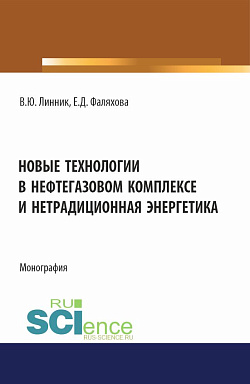 В.Ю. Линник, Е.Д. Фаляхова

НОВЫЕ ТЕХНОЛОГИИ В НЕФТЕГАЗОВОМ КОМПЛЕКСЕ И НЕТРАДИЦИОННАЯ ЭНЕРГЕТИКА

Монография

RU SCIence
RUS-SCIENCE.RU